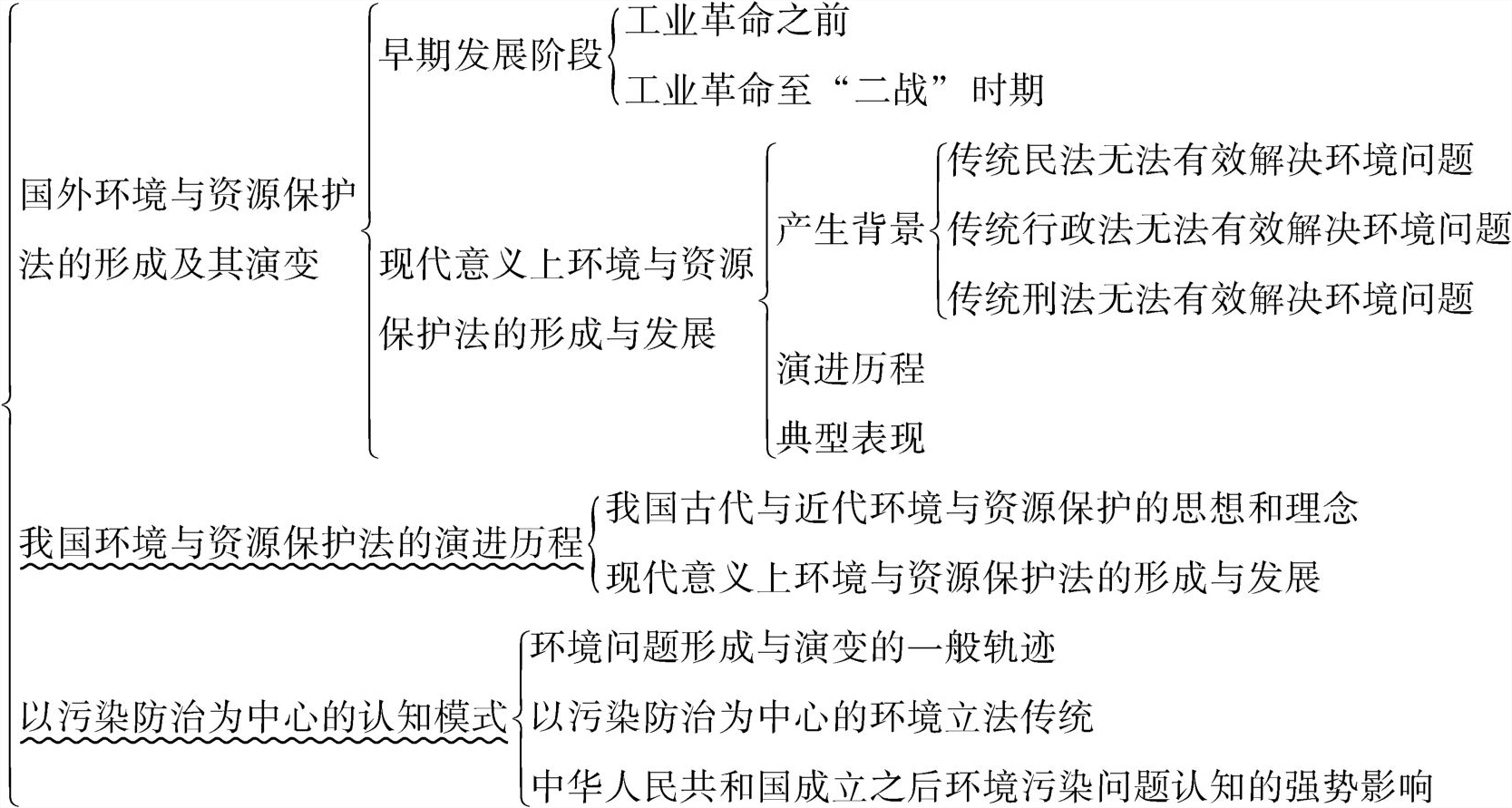 国外环境与资源保护法的形成及其演变

早期发展阶段

工业革命之前

工业革命至“二战”时期

现代意义上环境与资源保护法的形成与发展

产生背景

传统民法无法有效解决环境问题

传统行政法无法有效解决环境问题

传统刑法无法有效解决环境问题

演进历程

典型表现

我国环境与资源保护法的演进历程

我国古代与近代环境与资源保护的思想和理念

现代意义上环境与资源保护法的形成与发展

以污染防治为中心的认知模式

环境问题形成与演变的一般轨迹

以污染防治为中心的环境立法传统

中华人民共和国成立之后环境污染问题认知的强势影响